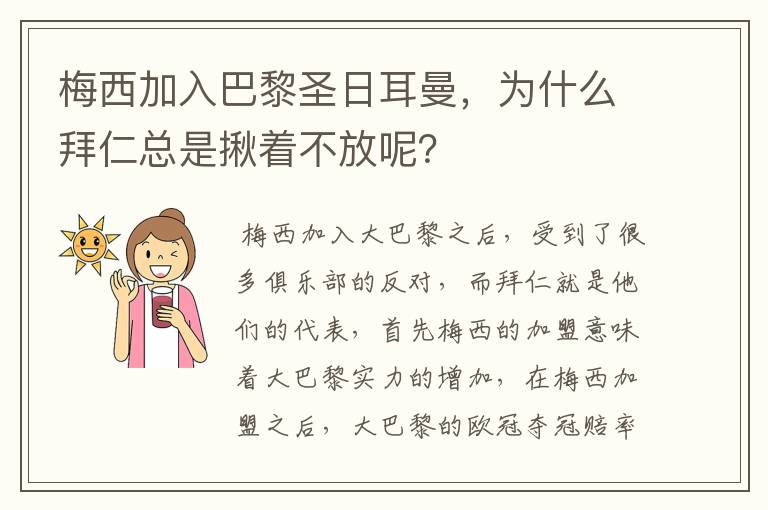 梅西加入巴黎圣日耳曼，为什么拜仁总是揪着不放呢？

梅西加入大巴黎之后，受到了很多俱乐部的反对，而拜仁就是他们的代表，首先梅西的加盟意味着大巴黎实力的增加，在梅西加盟之后，大巴黎的欧冠夺冠赔率